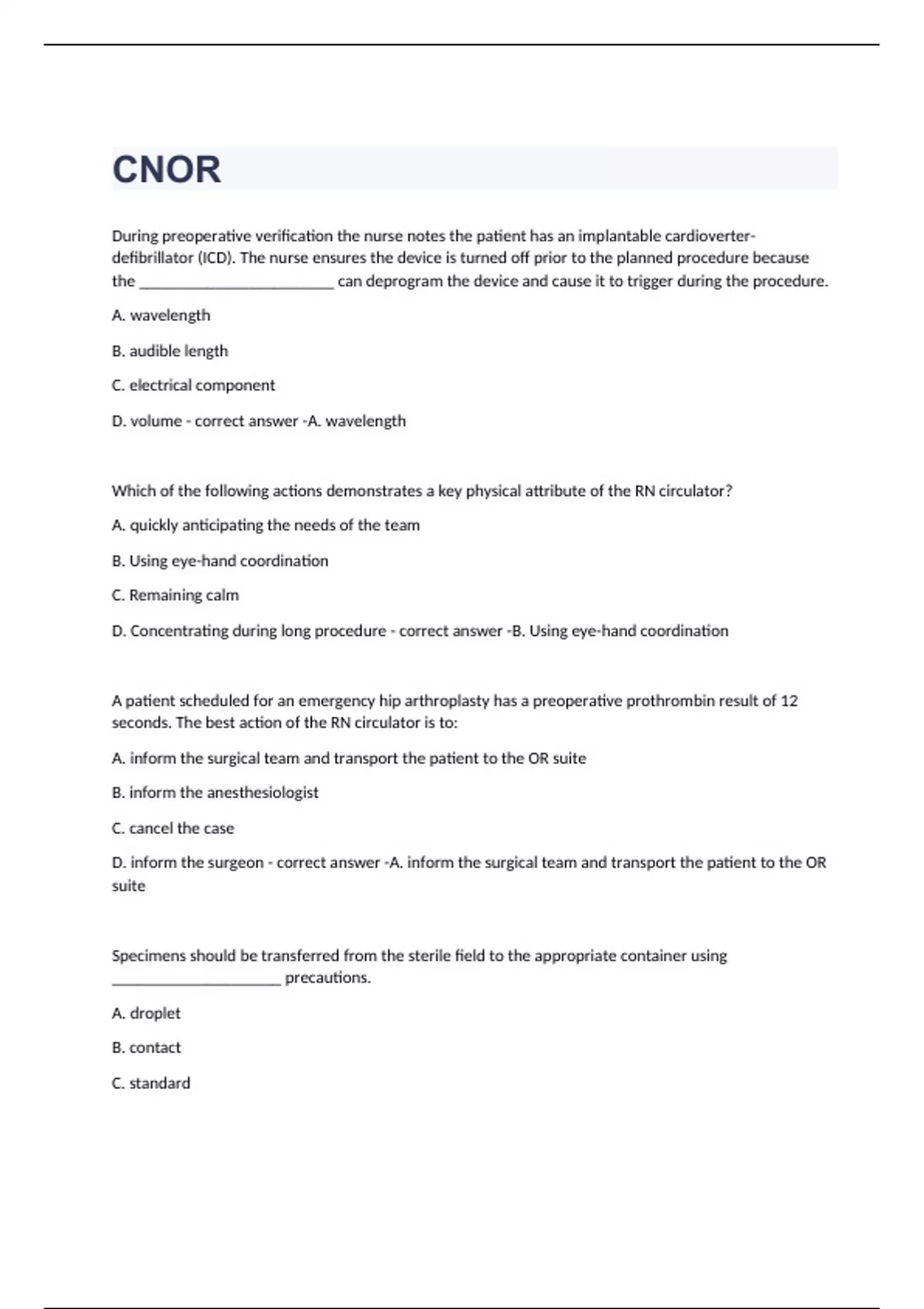 CNOR

During preoperative verification the nurse notes the patient has an implantable cardioverter-defibrillator (ICD). The nurse ensures the device is turned off prior to the planned procedure because the _________________________ can deprogram the device and cause it to trigger during the procedure.

A. wavelength

B. audible length

C. electrical component

D. volume - correct answer -A. wavelength

Which of the following actions demonstrates a key physical attribute of the RN circulator?

A. quickly anticipating the needs of the team

B. Using eye-hand coordination

C. Remaining calm

D. Concentrating during long procedure - correct answer -B. Using eye-hand coordination

A patient scheduled for an emergency hip arthroplasty has a preoperative prothrombin result of 12 seconds. The best action of the RN circulator is to:

A. inform the surgical team and transport the patient to the OR suite

B. inform the anesthesiologist

C. cancel the case

D. inform the surgeon - correct answer -A. inform the surgical team and transport the patient to the OR suite

Specimens should be transferred from the sterile field to the appropriate container using ______________________ precautions.

A. droplet

B. contact

C. standard